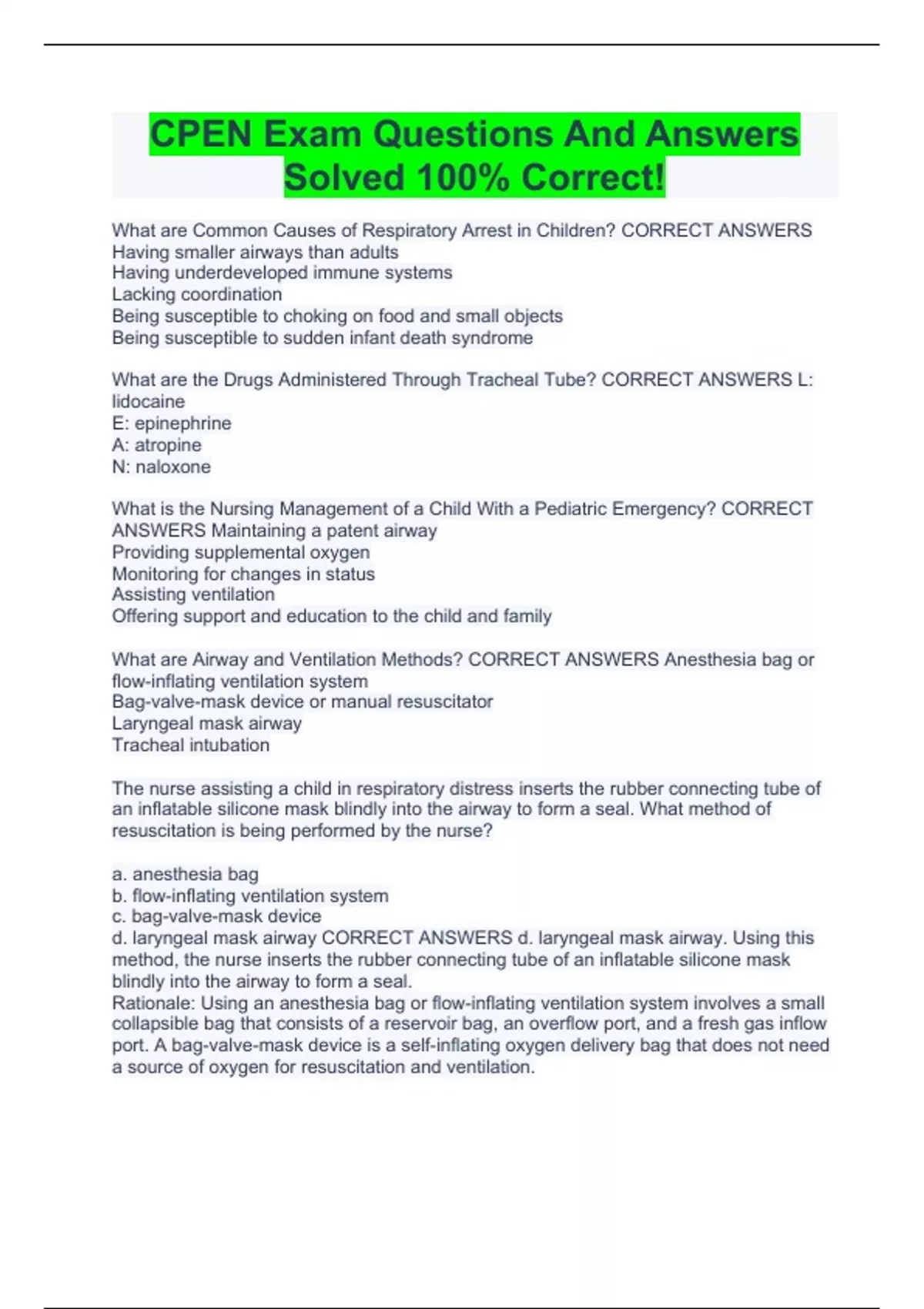 CPEN Exam Questions And Answers Solved 100% Correct!

What are Common Causes of Respiratory Arrest in Children? CORRECT ANSWERS Having smaller airways than adults
Having underdeveloped immune systems
Lacking coordination
Being susceptible to choking on food and small objects
Being susceptible to sudden infant death syndrome

What are the Drugs Administered Through Tracheal Tube? CORRECT ANSWERS L: lidocaine
E: epinephrine
A: atropine
N: naloxone

What is the Nursing Management of a Child With a Pediatric Emergency? CORRECT ANSWERS Maintaining a patent airway
Providing supplemental oxygen
Monitoring for changes in status
Assisting ventilation
Offering support and education to the child and family

What are Airway and Ventilation Methods? CORRECT ANSWERS Anesthesia bag or flow-inflating ventilation system
Bag-valve-mask device or manual resuscitator
Laryngeal mask airway
Tracheal intubation

The nurse assisting a child in respiratory distress inserts the rubber connecting tube of an inflatable silicone mask blindly into the airway to form a seal. What method of resuscitation is being performed by the nurse?

a. anesthesia bag
b. flow-inflating ventilation system
c. bag-valve-mask device
d. laryngeal mask airway CORRECT ANSWERS d. laryngeal mask airway. Using this method, the nurse inserts the rubber connecting tube of an inflatable silicone mask blindly into the airway to form a seal.
Rationale: Using an anesthesia bag or flow-inflating ventilation system involves a small collapsible bag that consists of a reservoir bag, an overflow port, and a fresh gas inflow port. A bag-valve-mask device is a self-inflating oxygen delivery bag that does not need a source of oxygen for resuscitation and ventilation.